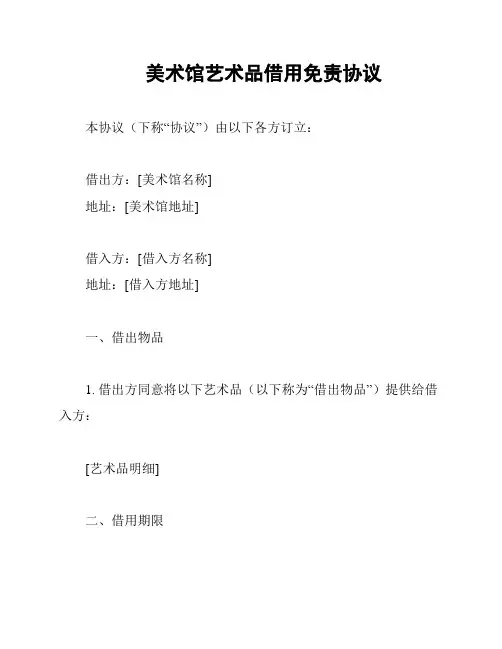 美术馆艺术品借用免责协议

本协议（下称“协议”）由以下各方订立：

借出方：[美术馆名称]
地址：[美术馆地址]

借入方：[借入方名称]
地址：[借入方地址]

一、借出物品

1. 借出方同意将以下艺术品（以下称为“借出物品”）提供给借入方：

[艺术品明细]

二、借用期限